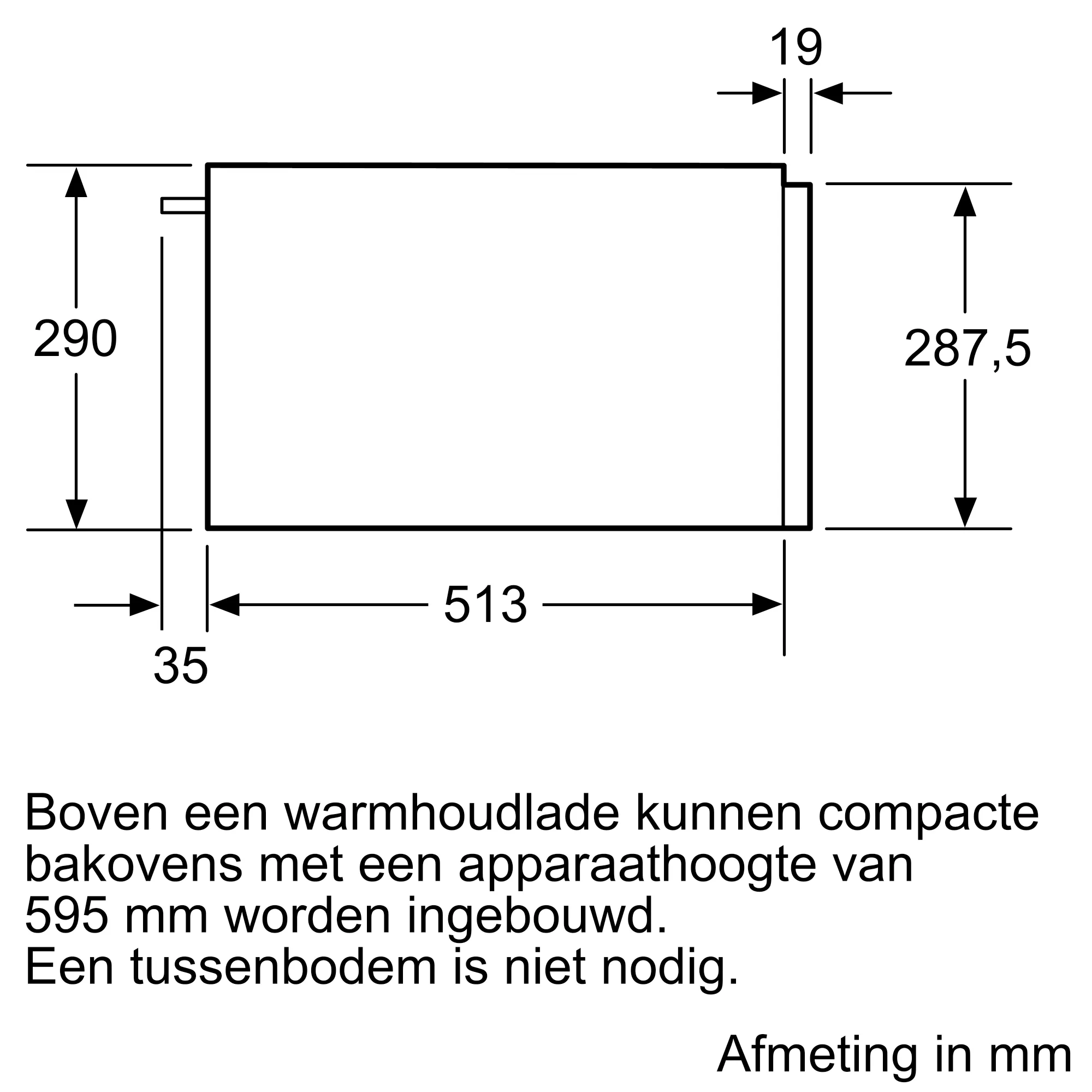 19

290

287,5

513

35

Boven een warmhoudlade kunnen compacte bakovens met een apparaathoogte van 595 mm worden ingebouwd.
Een tussenbodem is niet nodig.

Afmeting in mm